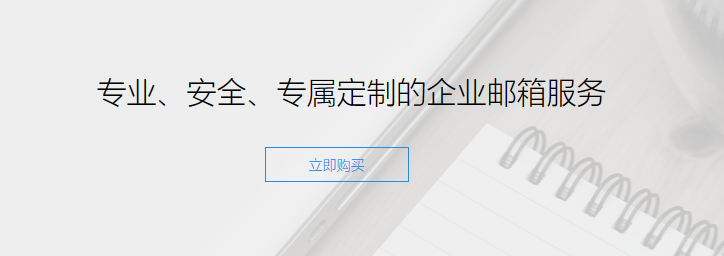 专业、安全、专属定制的企业邮箱服务

立即购买